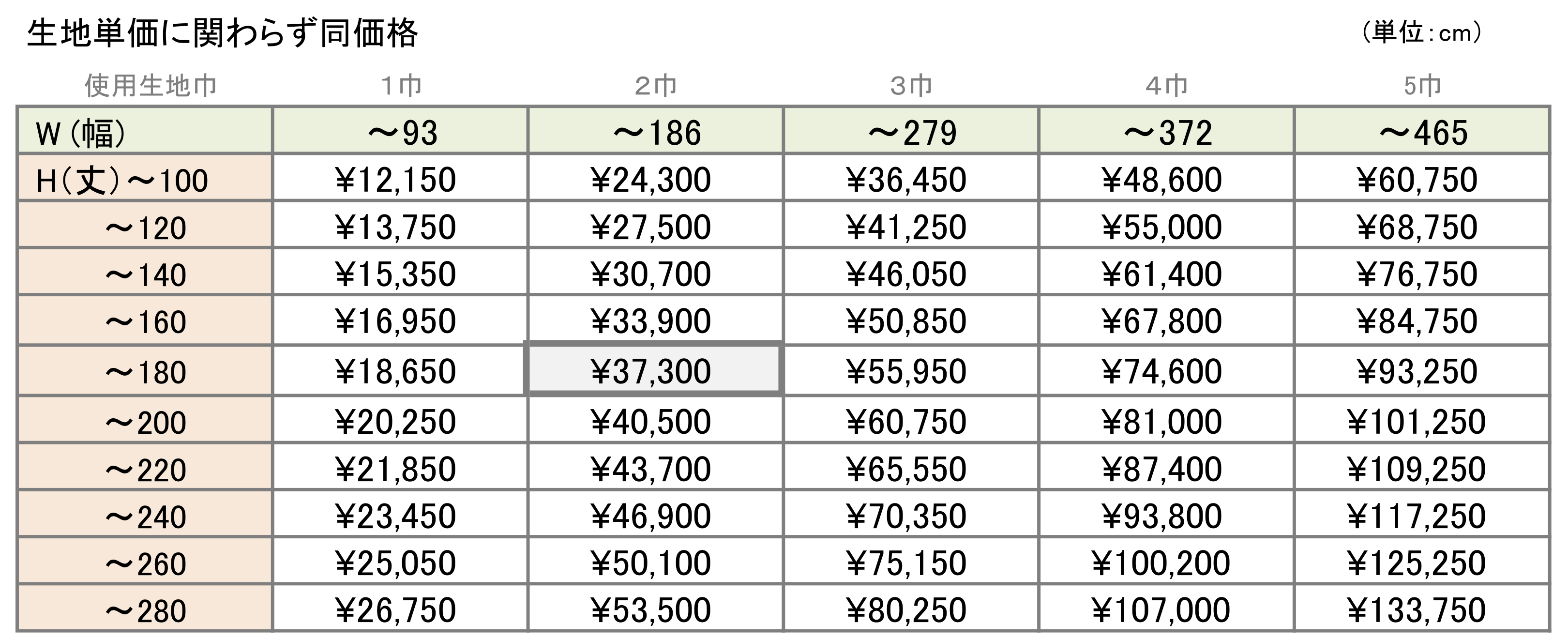 生地単価に関わらず同価格

（単位：cm）

| 使用生地巾 | 1巾 | 2巾 | 3巾 | 4巾 | 5巾 |
|---|---|---|---|---|---|
| W（幅） | ～93 | ～186 | ～279 | ～372 | ～465 |
| H（丈）～100 | ¥12,150 | ¥24,300 | ¥36,450 | ¥48,600 | ¥60,750 |
| ～120 | ¥13,750 | ¥27,500 | ¥41,250 | ¥55,000 | ¥68,750 |
| ～140 | ¥15,350 | ¥30,700 | ¥46,050 | ¥61,400 | ¥76,750 |
| ～160 | ¥16,950 | ¥33,900 | ¥50,850 | ¥67,800 | ¥84,750 |
| ～180 | ¥18,650 | ¥37,300 | ¥55,950 | ¥74,600 | ¥93,250 |
| ～200 | ¥20,250 | ¥40,500 | ¥60,750 | ¥81,000 | ¥101,250 |
| ～220 | ¥21,850 | ¥43,700 | ¥65,550 | ¥87,400 | ¥109,250 |
| ～240 | ¥23,450 | ¥46,900 | ¥70,350 | ¥93,800 | ¥117,250 |
| ～260 | ¥25,050 | ¥50,100 | ¥75,150 | ¥100,200 | ¥125,250 |
| ～280 | ¥26,750 | ¥53,500 | ¥80,250 | ¥107,000 | ¥133,750 |